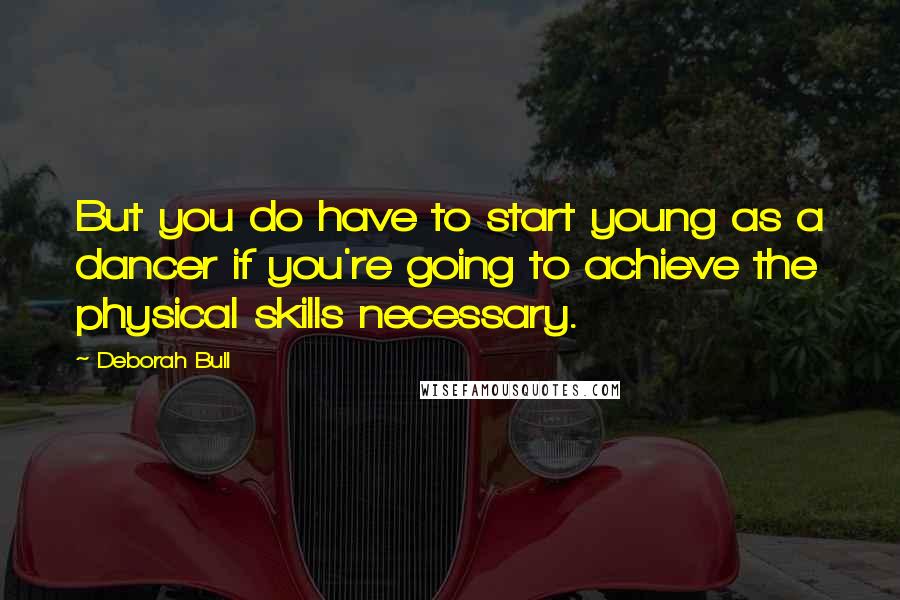 But you do have to start young as a dancer if you're going to achieve the physical skills necessary.

~ Deborah Bull

WISEFAMOUSQUOTES.COM